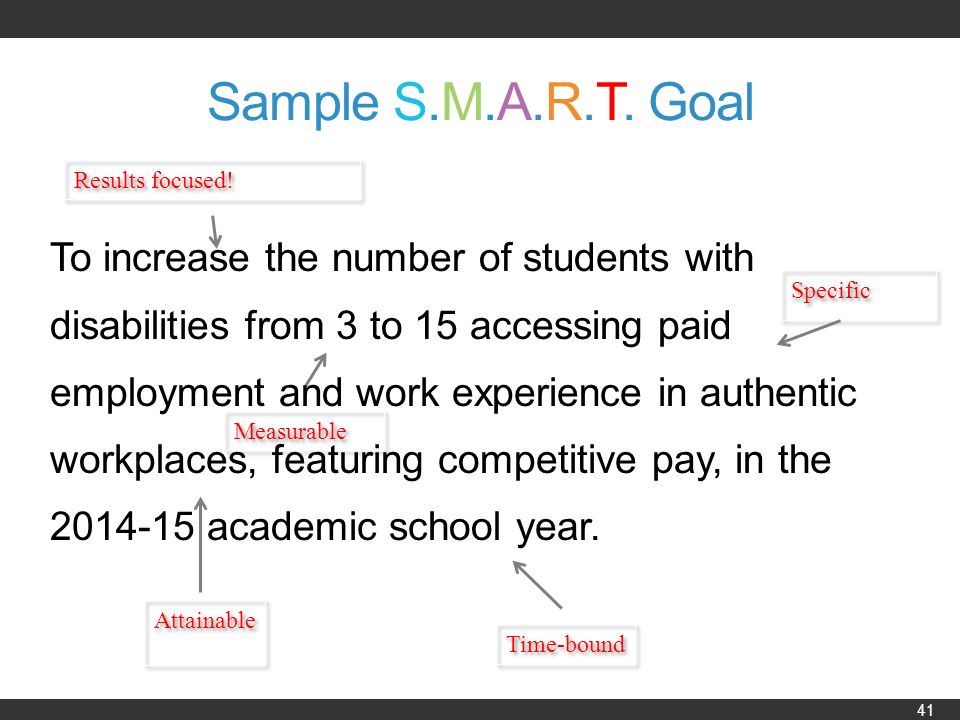 Sample S.M.A.R.T. Goal

Results focused!

To increase the number of students with disabilities from 3 to 15 accessing paid employment and work experience in authentic workplaces, featuring competitive pay, in the 2014-15 academic school year.

Specific

Measurable

Attainable

Time-bound

41